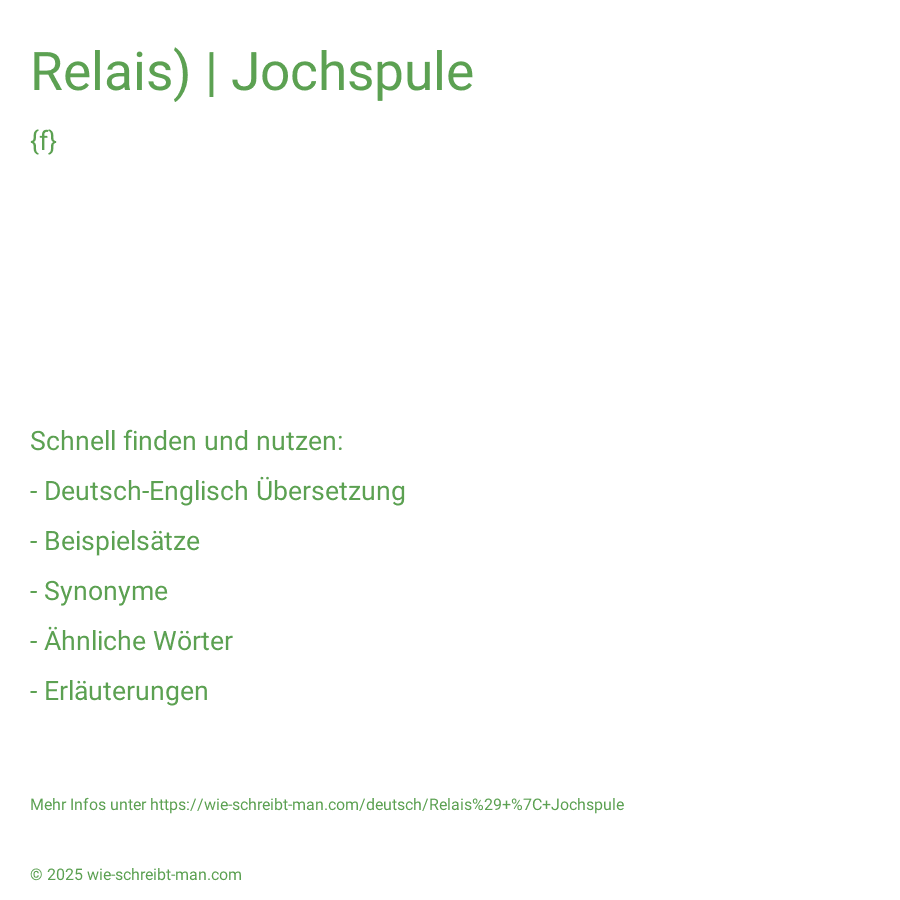 Relais) | Jochspule

{f}

Schnell finden und nutzen:

- Deutsch-Englisch Übersetzung

- Beispielsätze

- Synonyme

- Ähnliche Wörter

- Erläuterungen

Mehr Infos unter https://wie-schreibt-man.com/deutsch/Relais%29+%7C+Jochspule

© 2025 wie-schreibt-man.com